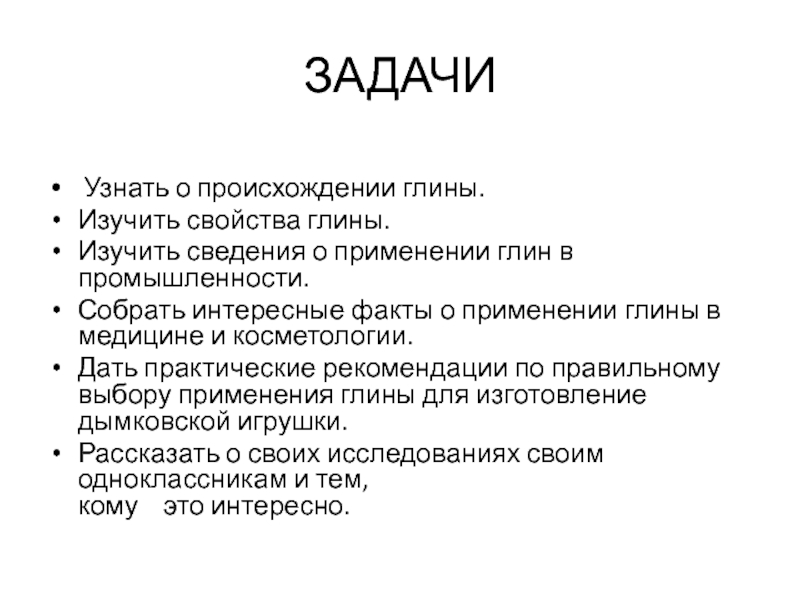 ЗАДАЧИ

• Узнать о происхождении глины.
• Изучить свойства глины.
• Изучить сведения о применении глин в промышленности.
• Собрать интересные факты о применении глины в медицине и косметологии.
• Дать практические рекомендации по правильному выбору применения глины для изготовление дымковской игрушки.
• Рассказать о своих исследованиях своим одноклассникам и тем, кому это интересно.